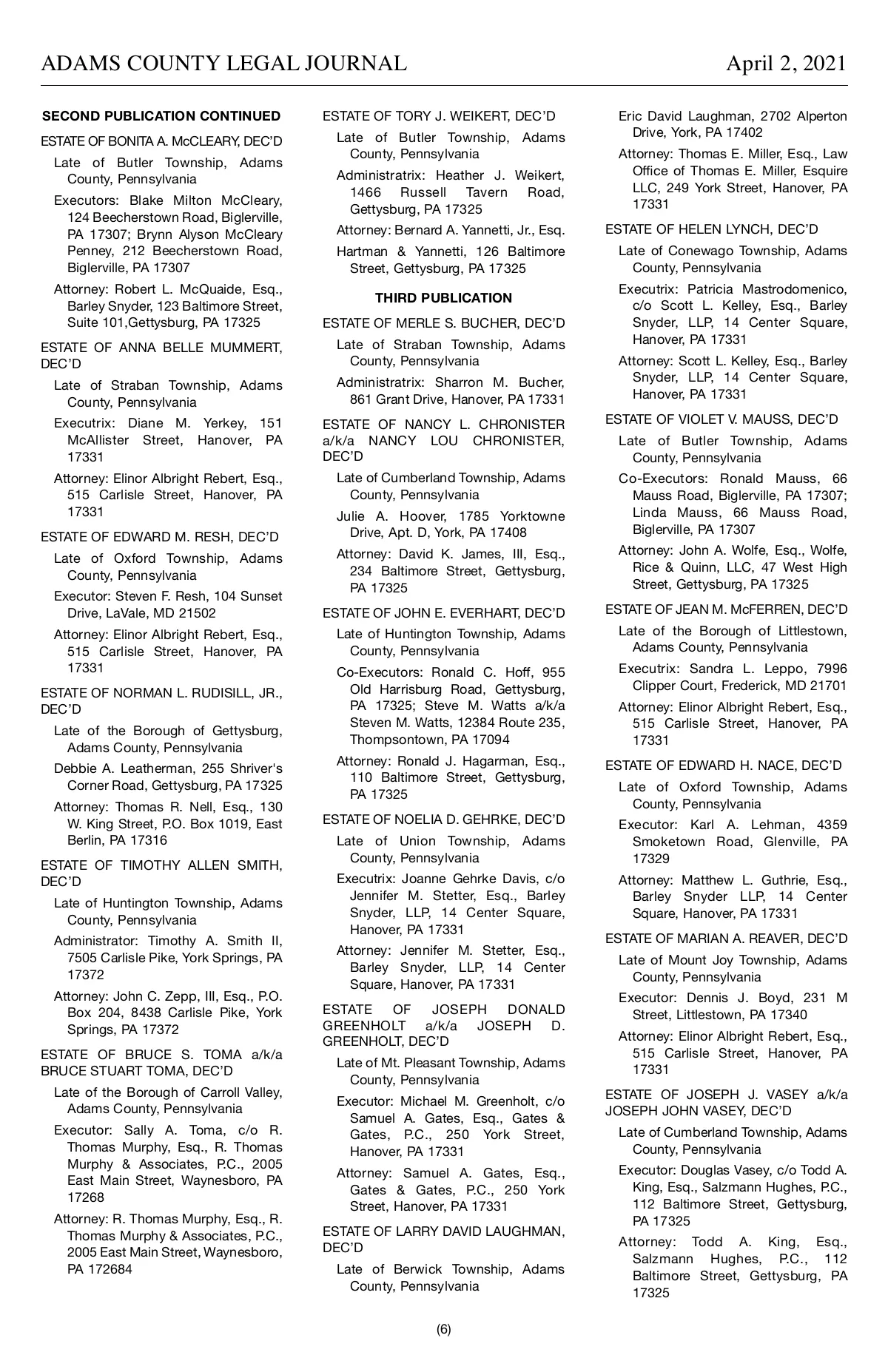 ADAMS COUNTY LEGAL JOURNAL

April 2, 2021

SECOND PUBLICATION CONTINUED

ESTATE OF BONITA A. McCLEARY, DEC'D

Late of Butler Township, Adams County, Pennsylvania

Executors: Blake Milton McCleary, 124 Beecherstown Road, Biglerville, PA 17307; Brynn Alyson McCleary Penney, 212 Beecherstown Road, Biglerville, PA 17307

Attorney: Robert L. McQuaide, Esq., Barley Snyder, 123 Baltimore Street, Suite 101,Gettysburg, PA 17325

ESTATE OF ANNA BELLE MUMMERT, DEC'D

Late of Straban Township, Adams County, Pennsylvania

Executrix: Diane M. Yerkey, 151 McAllister Street, Hanover, PA 17331

Attorney: Elinor Albright Rebert, Esq., 515 Carlisle Street, Hanover, PA 17331

ESTATE OF EDWARD M. RESH, DEC'D

Late of Oxford Township, Adams County, Pennsylvania

Executor: Steven F. Resh, 104 Sunset Drive, LaVale, MD 21502

Attorney: Elinor Albright Rebert, Esq., 515 Carlisle Street, Hanover, PA 17331

ESTATE OF NORMAN L. RUDISILL, JR., DEC'D

Late of the Borough of Gettysburg, Adams County, Pennsylvania

Debbie A. Leatherman, 255 Shriver's Corner Road, Gettysburg, PA 17325

Attorney: Thomas R. Nell, Esq., 130 W. King Street, P.O. Box 1019, East Berlin, PA 17316

ESTATE OF TIMOTHY ALLEN SMITH, DEC'D

Late of Huntington Township, Adams County, Pennsylvania

Administrator: Timothy A. Smith II, 7505 Carlisle Pike, York Springs, PA 17372

Attorney: John C. Zepp, III, Esq., P.O. Box 204, 8438 Carlisle Pike, York Springs, PA 17372

ESTATE OF BRUCE S. TOMA a/k/a BRUCE STUART TOMA, DEC'D

Late of the Borough of Carroll Valley, Adams County, Pennsylvania

Executor: Sally A. Toma, c/o R. Thomas Murphy, Esq., R. Thomas Murphy & Associates, P.C., 2005 East Main Street, Waynesboro, PA 17268

Attorney: R. Thomas Murphy, Esq., R. Thomas Murphy & Associates, P.C., 2005 East Main Street, Waynesboro, PA 172684

ESTATE OF TORY J. WEIKERT, DEC'D

Late of Butler Township, Adams County, Pennsylvania

Administratrix: Heather J. Weikert, 1466 Russell Tavern Road, Gettysburg, PA 17325

Attorney: Bernard A. Yannetti, Jr., Esq.

Hartman & Yannetti, 126 Baltimore Street, Gettysburg, PA 17325

THIRD PUBLICATION

ESTATE OF MERLE S. BUCHER, DEC'D

Late of Straban Township, Adams County, Pennsylvania

Administratrix: Sharron M. Bucher, 861 Grant Drive, Hanover, PA 17331

ESTATE OF NANCY L. CHRONISTER a/k/a NANCY LOU CHRONISTER, DEC'D

Late of Cumberland Township, Adams County, Pennsylvania

Julie A. Hoover, 1785 Yorktowne Drive, Apt. D, York, PA 17408

Attorney: David K. James, III, Esq., 234 Baltimore Street, Gettysburg, PA 17325

ESTATE OF JOHN E. EVERHART, DEC'D

Late of Huntington Township, Adams County, Pennsylvania

Co-Executors: Ronald C. Hoff, 955 Old Harrisburg Road, Gettysburg, PA 17325; Steve M. Watts a/k/a Steven M. Watts, 12384 Route 235, Thompsontown, PA 17094

Attorney: Ronald J. Hagarman, Esq., 110 Baltimore Street, Gettysburg, PA 17325

ESTATE OF NOELIA D. GEHRKE, DEC'D

Late of Union Township, Adams County, Pennsylvania

Executrix: Joanne Gehrke Davis, c/o Jennifer M. Stetter, Esq., Barley Snyder, LLP, 14 Center Square, Hanover, PA 17331

Attorney: Jennifer M. Stetter, Esq., Barley Snyder, LLP, 14 Center Square, Hanover, PA 17331

ESTATE OF JOSEPH DONALD GREENHOLT a/k/a JOSEPH D. GREENHOLT, DEC'D

Late of Mt. Pleasant Township, Adams County, Pennsylvania

Executor: Michael M. Greenholt, c/o Samuel A. Gates, Esq., Gates & Gates, P.C., 250 York Street, Hanover, PA 17331

Attorney: Samuel A. Gates, Esq., Gates & Gates, P.C., 250 York Street, Hanover, PA 17331

ESTATE OF LARRY DAVID LAUGHMAN, DEC'D

Late of Berwick Township, Adams County, Pennsylvania

Eric David Laughman, 2702 Alperton Drive, York, PA 17402

Attorney: Thomas E. Miller, Esq., Law Office of Thomas E. Miller, Esquire LLC, 249 York Street, Hanover, PA 17331

ESTATE OF HELEN LYNCH, DEC'D

Late of Conewago Township, Adams County, Pennsylvania

Executrix: Patricia Mastrodomenico, c/o Scott L. Kelley, Esq., Barley Snyder, LLP, 14 Center Square, Hanover, PA 17331

Attorney: Scott L. Kelley, Esq., Barley Snyder, LLP, 14 Center Square, Hanover, PA 17331

ESTATE OF VIOLET V. MAUSS, DEC'D

Late of Butler Township, Adams County, Pennsylvania

Co-Executors: Ronald Mauss, 66 Mauss Road, Biglerville, PA 17307; Linda Mauss, 66 Mauss Road, Biglerville, PA 17307

Attorney: John A. Wolfe, Esq., Wolfe, Rice & Quinn, LLC, 47 West High Street, Gettysburg, PA 17325

ESTATE OF JEAN M. McFERREN, DEC'D

Late of the Borough of Littlestown, Adams County, Pennsylvania

Executrix: Sandra L. Leppo, 7996 Clipper Court, Frederick, MD 21701

Attorney: Elinor Albright Rebert, Esq., 515 Carlisle Street, Hanover, PA 17331

ESTATE OF EDWARD H. NACE, DEC'D

Late of Oxford Township, Adams County, Pennsylvania

Executor: Karl A. Lehman, 4359 Smoketown Road, Glenville, PA 17329

Attorney: Matthew L. Guthrie, Esq., Barley Snyder LLP, 14 Center Square, Hanover, PA 17331

ESTATE OF MARIAN A. REAVER, DEC'D

Late of Mount Joy Township, Adams County, Pennsylvania

Executor: Dennis J. Boyd, 231 M Street, Littlestown, PA 17340

Attorney: Elinor Albright Rebert, Esq., 515 Carlisle Street, Hanover, PA 17331

ESTATE OF JOSEPH J. VASEY a/k/a JOSEPH JOHN VASEY, DEC'D

Late of Cumberland Township, Adams County, Pennsylvania

Executor: Douglas Vasey, c/o Todd A. King, Esq., Salzmann Hughes, P.C., 112 Baltimore Street, Gettysburg, PA 17325

Attorney: Todd A. King, Esq., Salzmann Hughes, P.C., 112 Baltimore Street, Gettysburg, PA 17325

(6)